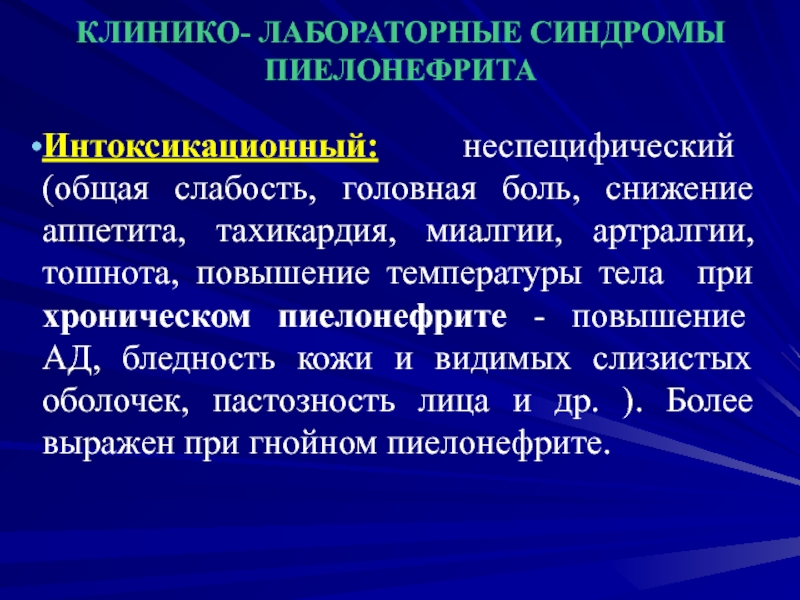 КЛИНИКО- ЛАБОРАТОРНЫЕ СИНДРОМЫ ПИЕЛОНЕФРИТА

•Интоксикационный: неспецифический (общая слабость, головная боль, снижение аппетита, тахикардия, миалгии, артралгии, тошнота, повышение температуры тела при хроническом пиелонефрите - повышение АД, бледность кожи и видимых слизистых оболочек, пастозность лица и др. ). Более выражен при гнойном пиелонефрите.